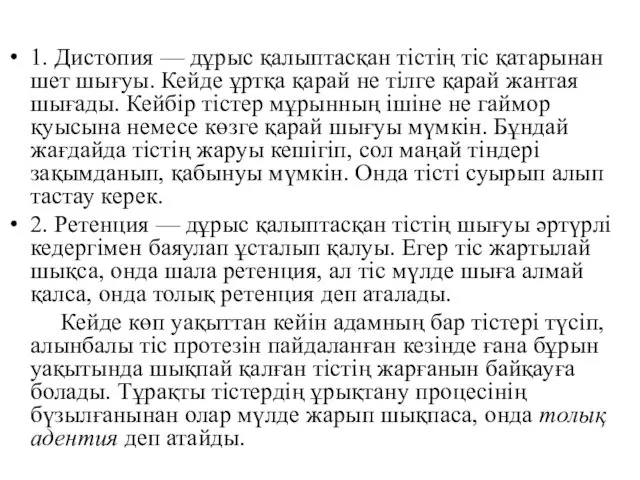 • 1. Дистопия — дұрыс қалыптасқан тістің тіс қатарынан шет шығуы. Кейде ұртқа қарай не тілге қарай жантая шығады. Кейбір тістер мұрынның ішіне не гаймор қуысына немесе көзге қарай шығуы мүмкін. Бұндай жағдайда тістің жаруы кешігіп, сол маңай тіндері зақымданып, қабынуы мүмкін. Онда тісті суырып алып тастау керек.
• 2. Ретенция — дұрыс қалыптасқан тістің шығуы әртүрлі кедергімен баяулап ұсталып қалуы. Егер тіс жартылай шықса, онда шала ретенция, ал тіс мүлде шыға алмай қалса, онда толық ретенция деп аталады.

Кейде көп уақыттан кейін адамның бар тістері түсіп, алынбалы тіс протезін пайдаланған кезінде ғана бұрын уақытында шықпай қалған тістің жарғанын байқауға болады. Тұрақты тістердің ұрықтану процесінің бұзылғанынан олар мүлде жарып шықпаса, онда толық адентия деп атайды.